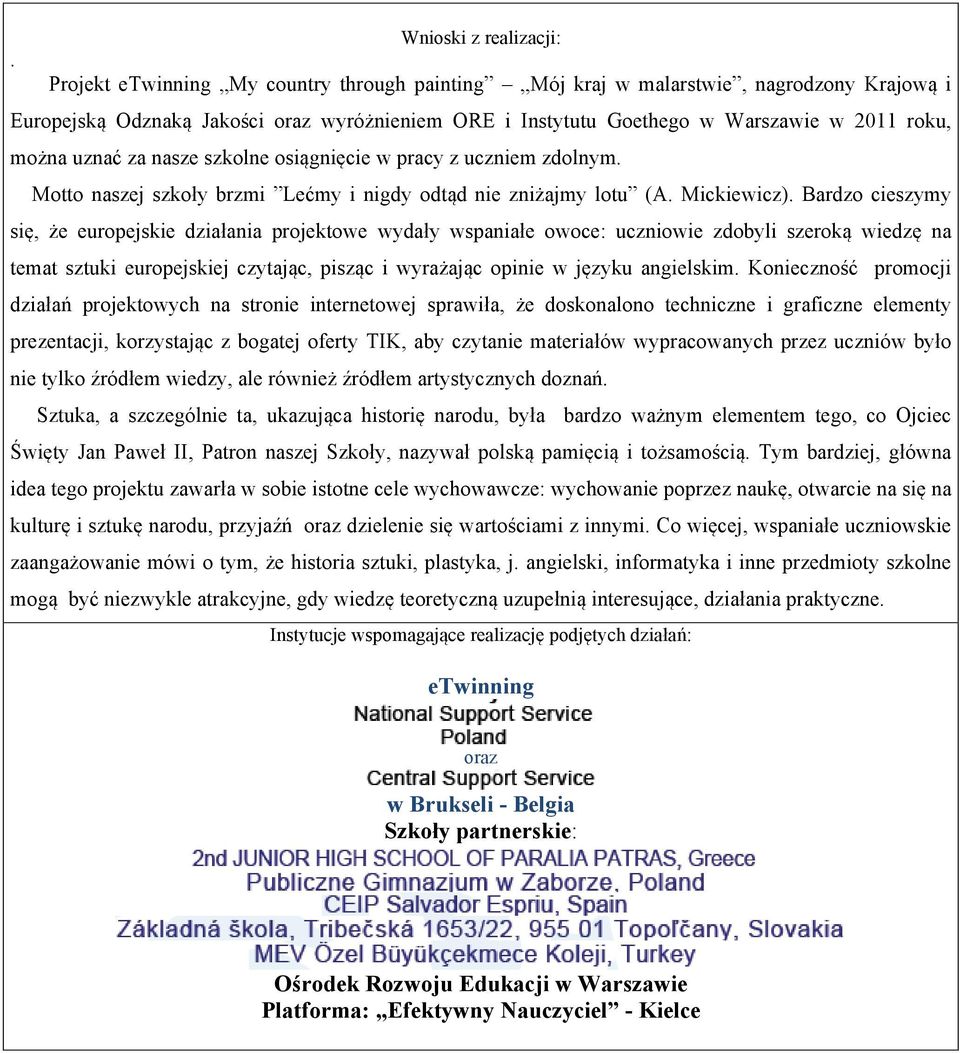 Wnioski z realizacji:

.

Projekt eTwinning „My country through painting” – „Mój kraj w malarstwie”, nagrodzony Krajową i Europejską Odznaką Jakości oraz wyróżnieniem ORE i Instytutu Goethego w Warszawie w 2011 roku, można uznać za nasze szkolne osiągnięcie w pracy z uczniem zdolnym.

Motto naszej szkoły brzmi ”Lećmy i nigdy odtąd nie zniżajmy lotu” (A. Mickiewicz). Bardzo cieszymy się, że europejskie działania projektowe wydały wspaniałe owoce: uczniowie zdobyli szeroką wiedzę na temat sztuki europejskiej czytając, pisząc i wyrażając opinie w języku angielskim. Konieczność promocji działań projektowych na stronie internetowej sprawiła, że doskonalono techniczne i graficzne elementy prezentacji, korzystając z bogatej oferty TIK, aby czytanie materiałów wypracowanych przez uczniów było nie tylko źródłem wiedzy, ale również źródłem artystycznych doznań.

Sztuka, a szczególnie ta, ukazująca historię narodu, była bardzo ważnym elementem tego, co Ojciec Święty Jan Paweł II, Patron naszej Szkoły, nazywał polską pamięcią i tożsamością. Tym bardziej, główna idea tego projektu zawarła w sobie istotne cele wychowawcze: wychowanie poprzez naukę, otwarcie na się na kulturę i sztukę narodu, przyjaźń oraz dzielenie się wartościami z innymi. Co więcej, wspaniałe uczniowskie zaangażowanie mówi o tym, że historia sztuki, plastyka, j. angielski, informatyka i inne przedmioty szkolne mogą być niezwykle atrakcyjne, gdy wiedzę teoretyczną uzupełnią interesujące, działania praktyczne.

Instytucje wspomagające realizację podjętych działań:

eTwinning
National Support Service
Poland
oraz
Central Support Service
w Brukseli - Belgia
Szkoły partnerskie:
2nd JUNIOR HIGH SCHOOL OF PARALIA PATRAS, Greece
Publiczne Gimnazjum w Zaborze, Poland
CEIP Salvador Espriu, Spain
Základná škola, Tribečská 1653/22, 955 01 Topoľčany, Slovakia
MEV Özel Büyükçekmece Koleji, Turkey
Ośrodek Rozwoju Edukacji w Warszawie
Platforma: „Efektywny Nauczyciel” - Kielce